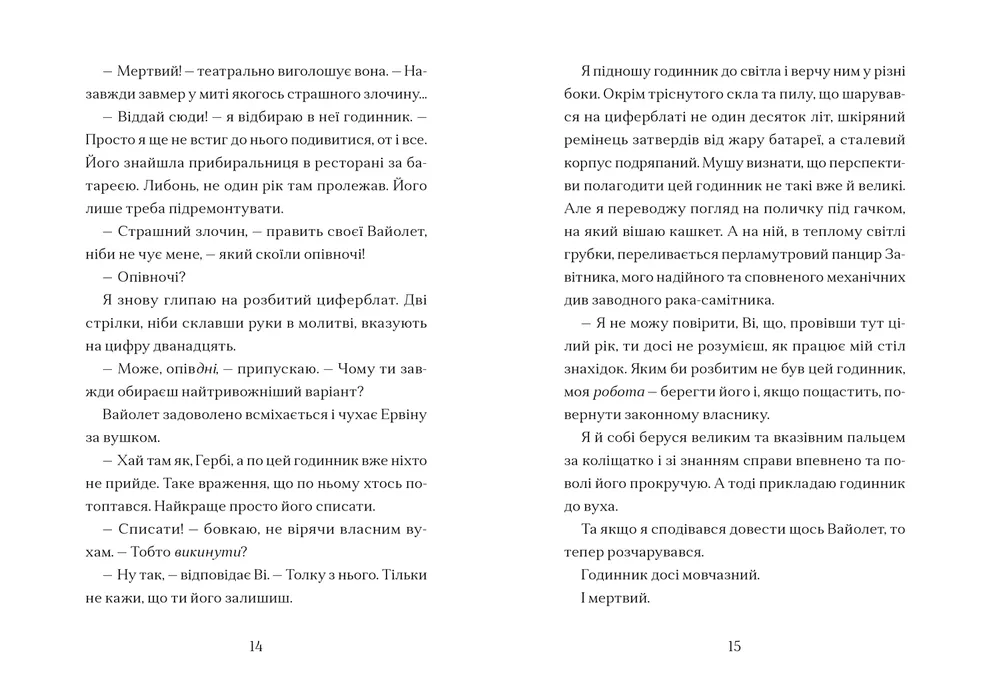 — Мертвий! — театрально виголошує вона. — Назавжди завмер у миті якогось страшного злочину...

— Віддай сюди! — я відбираю в неї годинник. — Просто я ще не встиг до нього подивитися, от і все. Його знайшла прибиральниця в ресторані за батареєю. Либонь, не один рік там пролежав. Його лише треба підремонтувати.

— Страшний злочин, — править своєї Вайолет, ніби не чує мене, — який скоїли опівночі!

— Опівночі?

Я знову глипаю на розбитий циферблат. Дві стрілки, ніби склавши руки в молитві, вказують на цифру дванадцять.

— Може, опівдні, — припускаю. — Чому ти завжди обираєш найтривожніший варіант?

Вайолет задоволено всміхається і чухає Ервіну за вушком.

— Хай там як, Гербі, а по цей годинник вже ніхто не прийде. Таке враження, що по ньому хтось потоптався. Найкраще просто його списати.

— Списати! — бовкаю, не вірячи власним вухам. — Тобто викинути?

— Ну так, — відповідає Ві. — Толку з нього. Тільки не кажи, що ти його залишиш.

14

Я підношу годинник до світла і верчу ним у різні боки. Окрім тріснутого скла та пилу, що шарувався на циферблаті не один десяток літ, шкіряний ремінець затвердів від жару батареї, а сталевий корпус подряпаний. Мушу визнати, що перспективи полагодити цей годинник не такі вже й великі. Але я переводжу погляд на поличку під гачком, на який вішаю кашкет. А на ній, в теплому світлі грубки, переливається перламутровий панцир Завітника, мого надійного та сповненого механічних див заводного рака-самітника.

— Я не можу повірити, Ві, що, провівши тут цілий рік, ти досі не розумієш, як працює мій стіл знахідок. Яким би розбитим не був цей годинник, моя робота — берегти його і, якщо пощастить, повернути законному власнику.

Я й собі беруся великим та вказівним пальцем за коліщатко і зі знанням справи впевнено та поволі його прокручую. А тоді прикладаю годинник до вуха.

Та якщо я сподівався довести щось Вайолет, то тепер розчарувався.

Годинник досі мовчазний.

І мертвий.

15